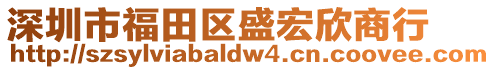 深圳市福田区盛宏欣商行
http://szsylviabaldw4.cn.coovee.com